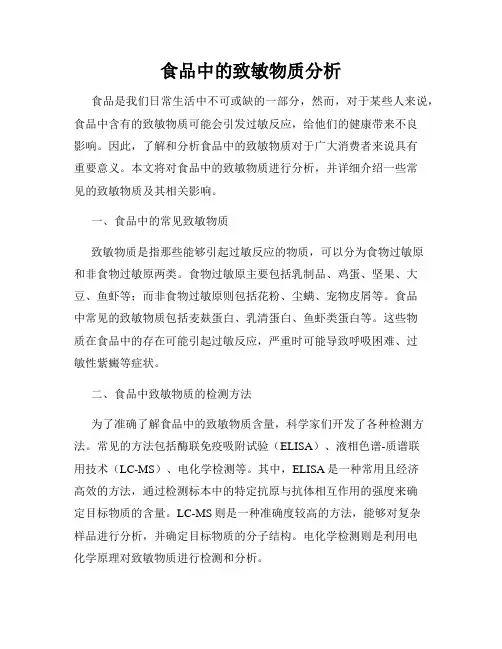 食品中的致敏物质分析

食品是我们日常生活中不可或缺的一部分，然而，对于某些人来说，食品中含有的致敏物质可能会引发过敏反应，给他们的健康带来不良影响。因此，了解和分析食品中的致敏物质对于广大消费者来说具有重要意义。本文将对食品中的致敏物质进行分析，并详细介绍一些常见的致敏物质及其相关影响。

一、食品中的常见致敏物质

致敏物质是指那些能够引起过敏反应的物质，可以分为食物过敏原和非食物过敏原两类。食物过敏原主要包括乳制品、鸡蛋、坚果、大豆、鱼虾等；而非食物过敏原则包括花粉、尘螨、宠物皮屑等。食品中常见的致敏物质包括麦麸蛋白、乳清蛋白、鱼虾类蛋白等。这些物质在食品中的存在可能引起过敏反应，严重时可能导致呼吸困难、过敏性紫癜等症状。

二、食品中致敏物质的检测方法

为了准确了解食品中的致敏物质含量，科学家们开发了各种检测方法。常见的方法包括酶联免疫吸附试验（ELISA）、液相色谱-质谱联用技术（LC-MS）、电化学检测等。其中，ELISA是一种常用且经济高效的方法，通过检测标本中的特定抗原与抗体相互作用的强度来确定目标物质的含量。LC-MS则是一种准确度较高的方法，能够对复杂样品进行分析，并确定目标物质的分子结构。电化学检测则是利用电化学原理对致敏物质进行检测和分析。